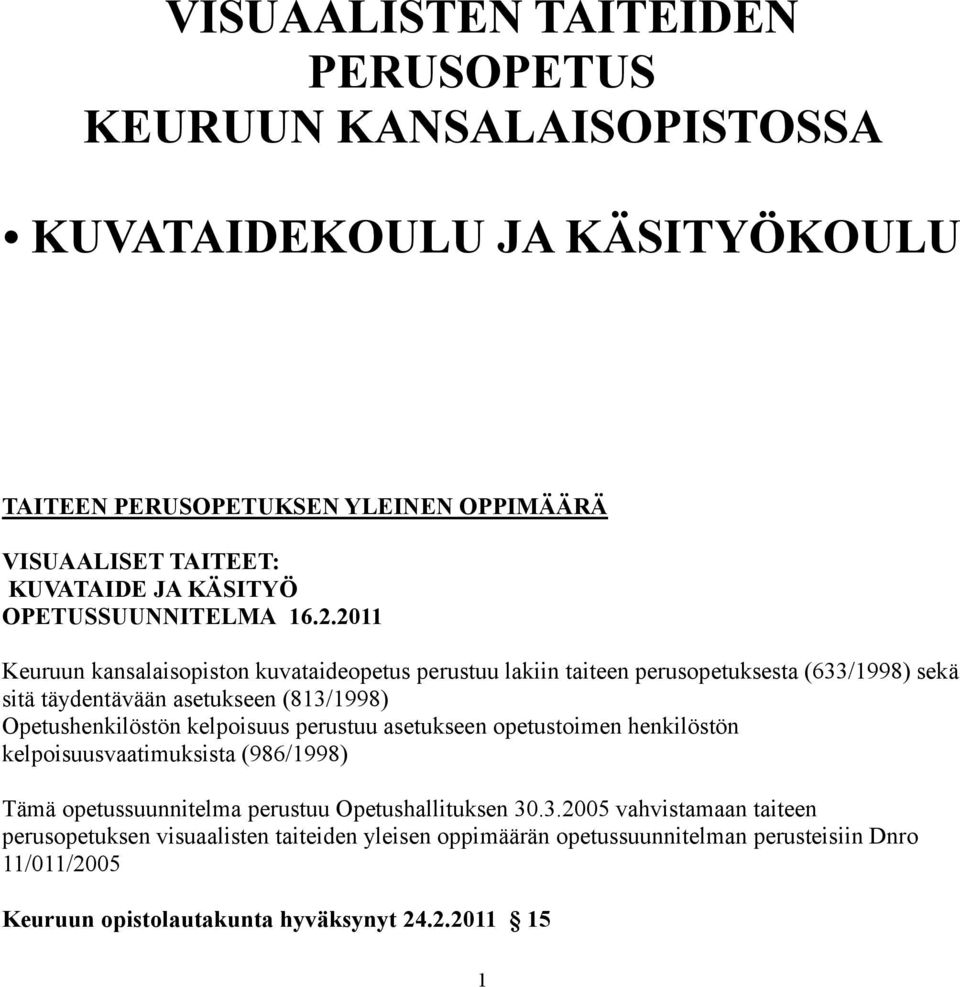 VISUAALISTEN TAITEIDEN PERUSOPETUS KEURUUN KANSALAISOPISTOSSA

• KUVATAIDEKOULU JA KÄSITYÖKOULU

TAITEEN PERUSOPETUKSEN YLEINEN OPPIMÄÄRÄ

VISUAALISET TAITEET:
KUVATAIDE JA KÄSITYÖ
OPETUSSUUNNITELMA 16.2.2011

Keuruun kansalaisopiston kuvataideopetus perustuu lakiin taiteen perusopetuksesta (633/1998) sekä sitä täydentävään asetukseen (813/1998)
Opetushenkilöstön kelpoisuus perustuu asetukseen opetustoimen henkilöstön kelpoisuusvaatimuksista (986/1998)

Tämä opetussuunnitelma perustuu Opetushallituksen 30.3.2005 vahvistamaan taiteen perusopetuksen visuaalisten taiteiden yleisen oppimäärän opetussuunnitelman perusteisiin Dnro 11/011/2005

Keuruun opistolautakunta hyväksynyt 24.2.2011 § 15

1